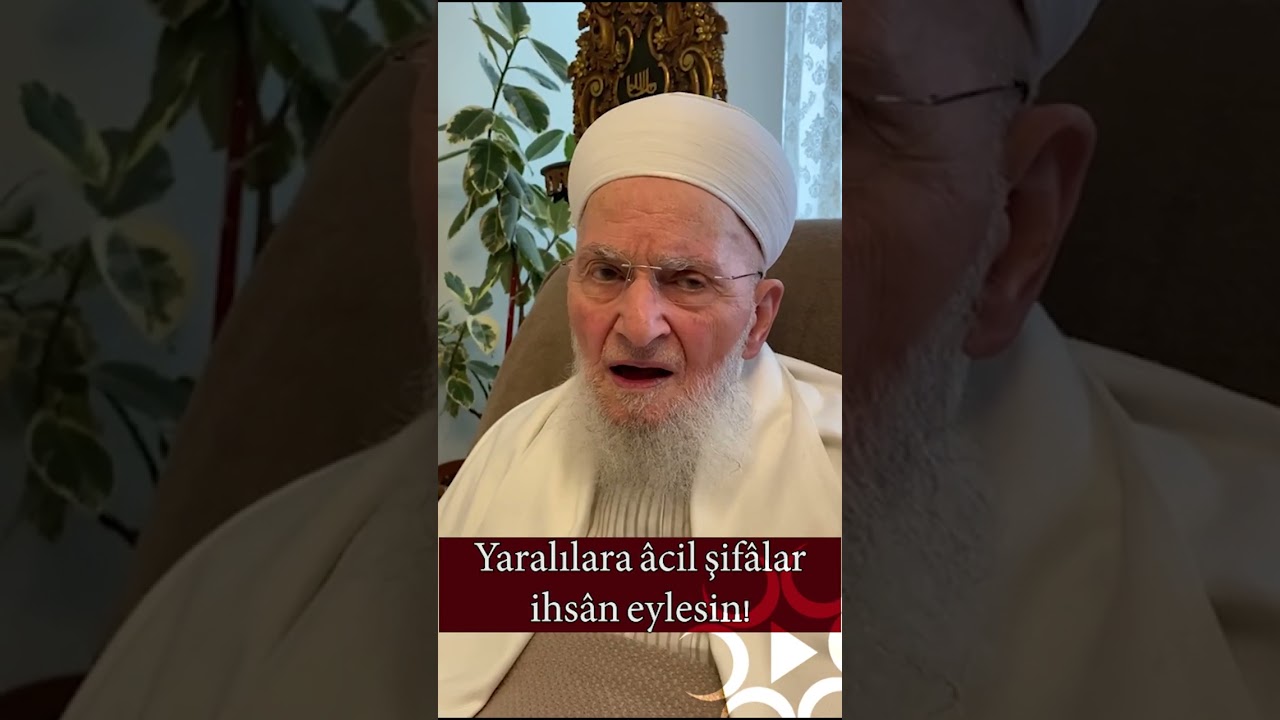 Yaralılara âcil şifâlar ihsân eylesin!